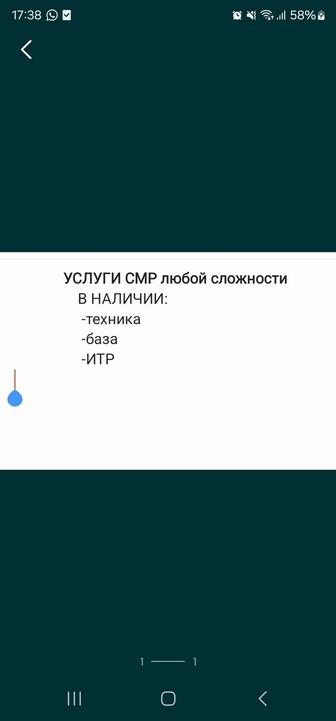 17:38 58%

УСЛУГИ СМР любой сложности
В НАЛИЧИИ:
-техника
-база
-ИТР

1 1